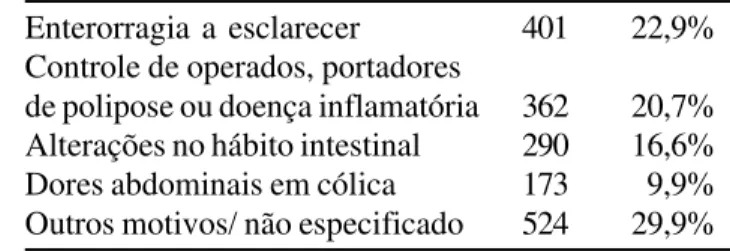 | | | |
|---|---|---|
| Enterorragia a esclarecer | 401 | 22,9% |
| Controle de operados, portadores de polipose ou doença inflamatória | 362 | 20,7% |
| Alterações no hábito intestinal | 290 | 16,6% |
| Dores abdominais em cólica | 173 | 9,9% |
| Outros motivos/ não especificado | 524 | 29,9% |